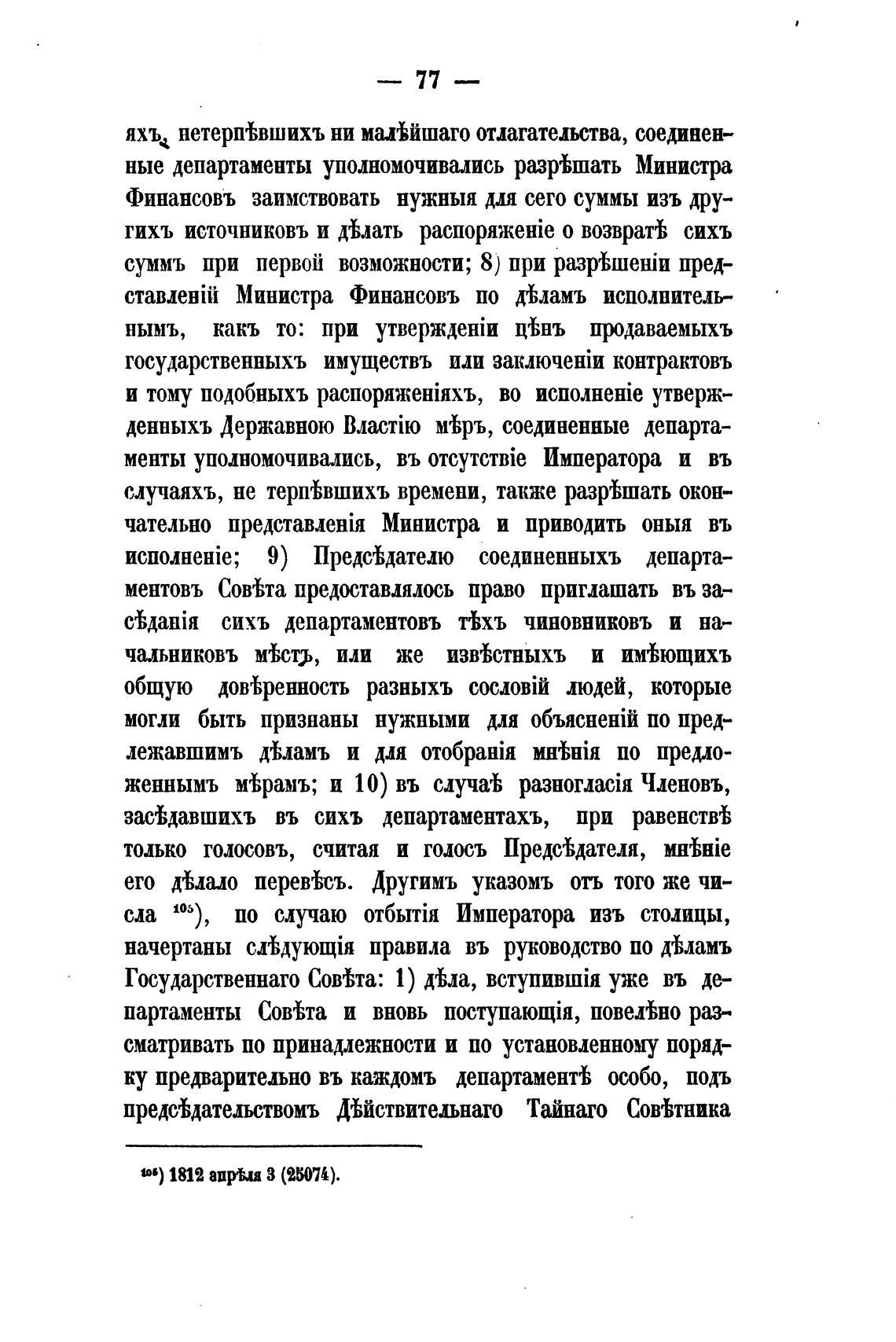 — 77 —

яхъ, нетерпѣвшихъ ни малѣйшаго отлагательства, соединенные департаменты уполномочивались разрѣшать Министра Финансовъ заимствовать нужныя для сего суммы изъ другихъ источниковъ и дѣлать распоряженіе о возвратѣ сихъ суммъ при первой возможности; 8) при разрѣшеніи представленій Министра Финансовъ по дѣламъ исполнительнымъ, какъ то: при утвержденіи цѣнъ продаваемыхъ государственныхъ имуществъ или заключеніи контрактовъ и тому подобныхъ распоряженіяхъ, во исполненіе утвержденныхъ Державною Властію мѣръ, соединенные департаменты уполномочивались, въ отсутствіе Императора и въ случаяхъ, не терпѣвшихъ времени, также разрѣшать окончательно представленія Министра и приводить оныя въ исполненіе; 9) Предсѣдателю соединенныхъ департаментовъ Совѣта предоставлялось право приглашать въ засѣданія сихъ департаментовъ тѣхъ чиновниковъ и начальниковъ мѣстъ, или же извѣстныхъ и имѣющихъ общую довѣренность разныхъ сословій людей, которые могли быть признаны нужными для объясненій по предлежавшимъ дѣламъ и для отобранія мнѣнія по предложеннымъ мѣрамъ; и 10) въ случаѣ разногласія Членовъ, засѣдавшихъ въ сихъ департаментахъ, при равенствѣ только голосовъ, считая и голосъ Предсѣдателя, мнѣніе его дѣлало перевѣсъ. Другимъ указомъ отъ того же числа $^{105}$), по случаю отбытія Императора изъ столицы, начертаны слѣдующія правила въ руководство по дѣламъ Государственнаго Совѣта: 1) дѣла, вступившія уже въ департаменты Совѣта и вновь поступающія, повелѣно разсматривать по принадлежности и по установленному порядку предварительно въ каждомъ департаментѣ особо, подъ предсѣдательствомъ Дѣйствительнаго Тайнаго Совѣтника

$^{105}$) 1812 апрѣля 3 (25074).